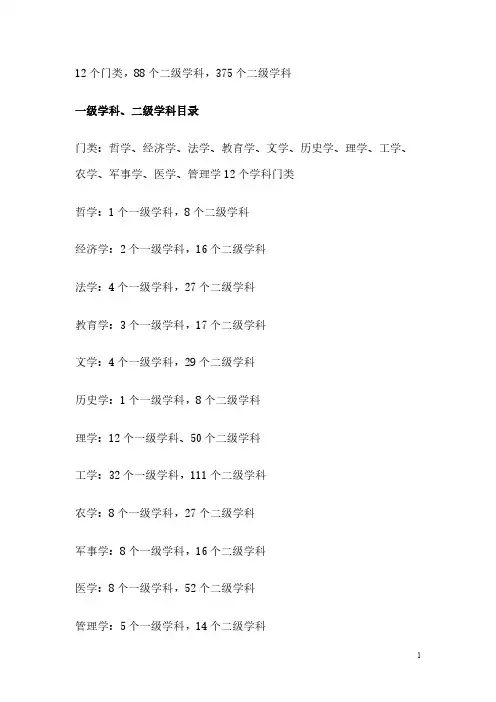 12 个门类，88 个二级学科，375 个二级学科

一级学科、二级学科目录

门类：哲学、经济学、法学、教育学、文学、历史学、理学、工学、农学、军事学、医学、管理学 12 个学科门类

哲学：1 个一级学科，8 个二级学科

经济学：2 个一级学科，16 个二级学科

法学：4 个一级学科，27 个二级学科

教育学：3 个一级学科，17 个二级学科

文学：4 个一级学科，29 个二级学科

历史学：1 个一级学科，8 个二级学科

理学：12 个一级学科、50 个二级学科

工学：32 个一级学科，111 个二级学科

农学：8 个一级学科，27 个二级学科

军事学：8 个一级学科，16 个二级学科

医学：8 个一级学科，52 个二级学科

管理学：5 个一级学科，14 个二级学科

1